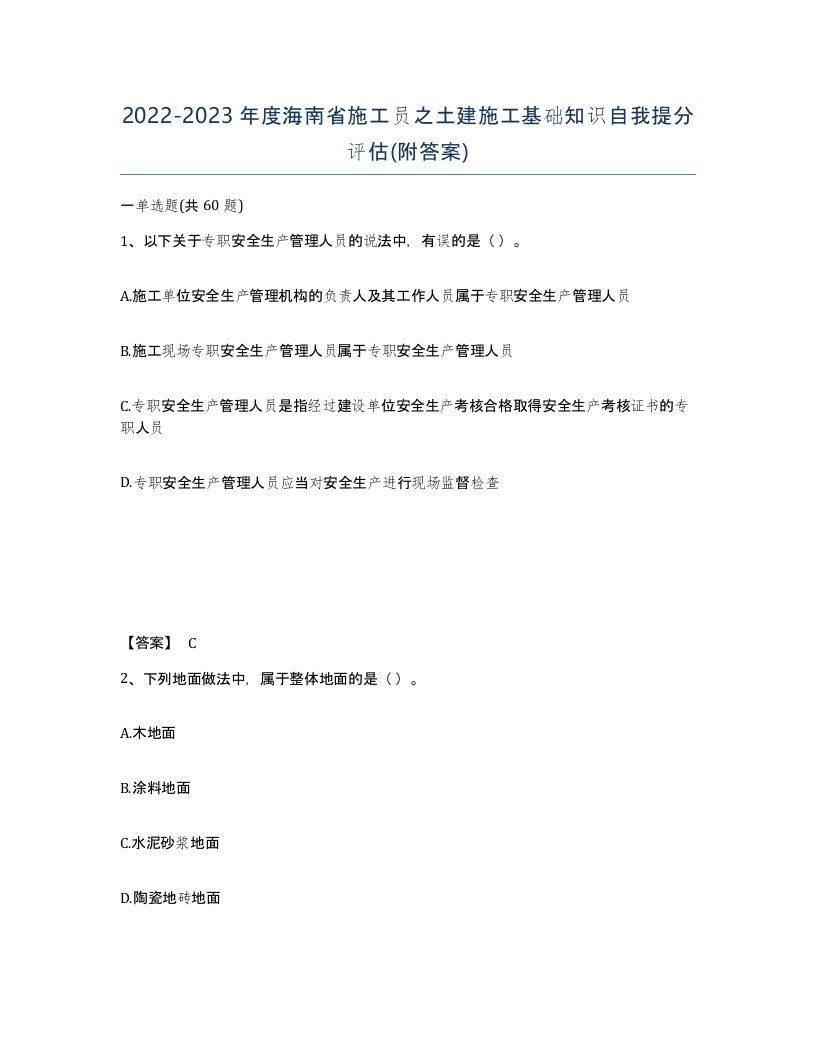 2022-2023年度海南省施工员之土建施工基础知识自我提分评估(附答案)

一单选题(共60题)

1、以下关于专职安全生产管理人员的说法中，有误的是（）。

A.施工单位安全生产管理机构的负责人及其工作人员属于专职安全生产管理人员

B.施工现场专职安全生产管理人员属于专职安全生产管理人员

C.专职安全生产管理人员是指经过建设单位安全生产考核合格取得安全生产考核证书的专职人员

D.专职安全生产管理人员应当对安全生产进行现场监督检查

【答案】 C

2、下列地面做法中，属于整体地面的是（）。

A.木地面

B.涂料地面

C.水泥砂浆地面

D.陶瓷地砖地面